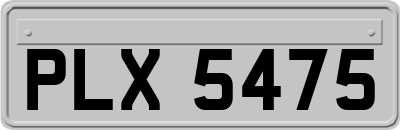 PLX 5475